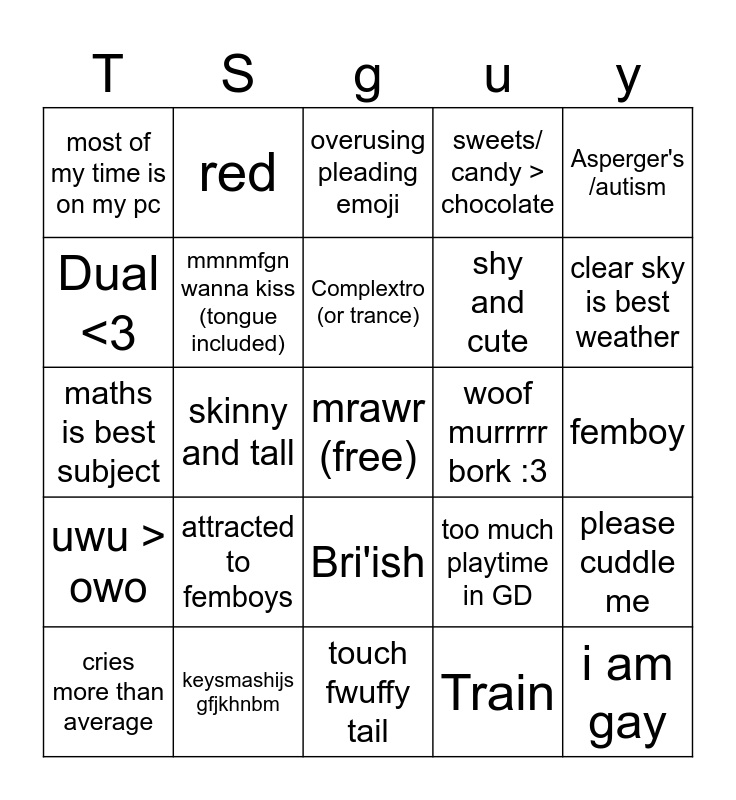 | T | S | g | u | y |
|---|---|---|---|---|
| most of my time is on my pc | red | overusing pleading emoji | sweets/ candy > chocolate | Asperger's /autism |
| Dual <3 | mmnmfgn wanna kiss (tongue included) | Complextro (or trance) | shy and cute | clear sky is best weather |
| maths is best subject | skinny and tall | mrawr (free) | woof murrrrr bork :3 | femboy |
| uwu > owo | attracted to femboys | Bri'ish | too much playtime in GD | please cuddle me |
| cries more than average | keysmashijs gfjkhnbm | touch fwuffy tail | Train | i am gay |